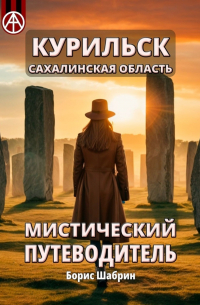 КУРИЛЬСК
САХАЛИНСКАЯ ОБЛАСТЬ

МИСТИЧЕСКИЙ ПУТЕВОДИТЕЛЬ

Борис Шабрин